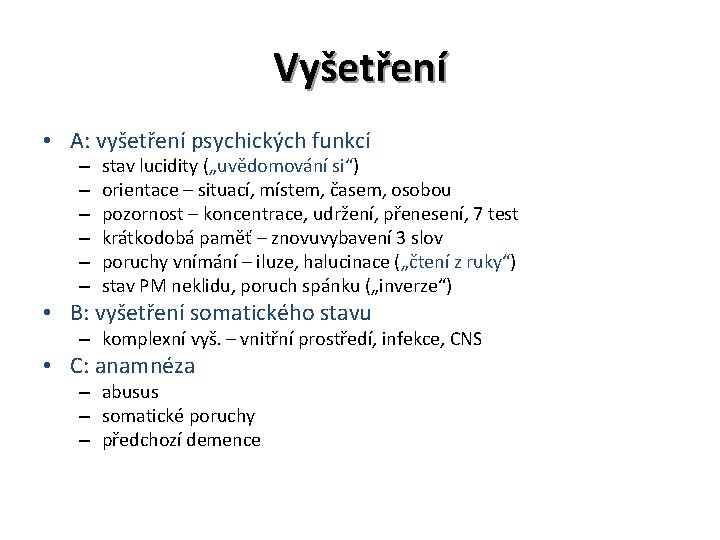 Vyšetření

• A: vyšetření psychických funkcí
– stav lucidity („uvědomování si“)
– orientace – situací, místem, časem, osobou
– pozornost – koncentrace, udržení, přenesení, 7 test
– krátkodobá paměť – znovuvybavení 3 slov
– poruchy vnímání – iluze, halucinace („čtení z ruky“)
– stav PM neklidu, poruch spánku („inverze“)
• B: vyšetření somatického stavu
– komplexní vyš. – vnitřní prostředí, infekce, CNS
• C: anamnéza
– abusus
– somatické poruchy
– předchozí demence